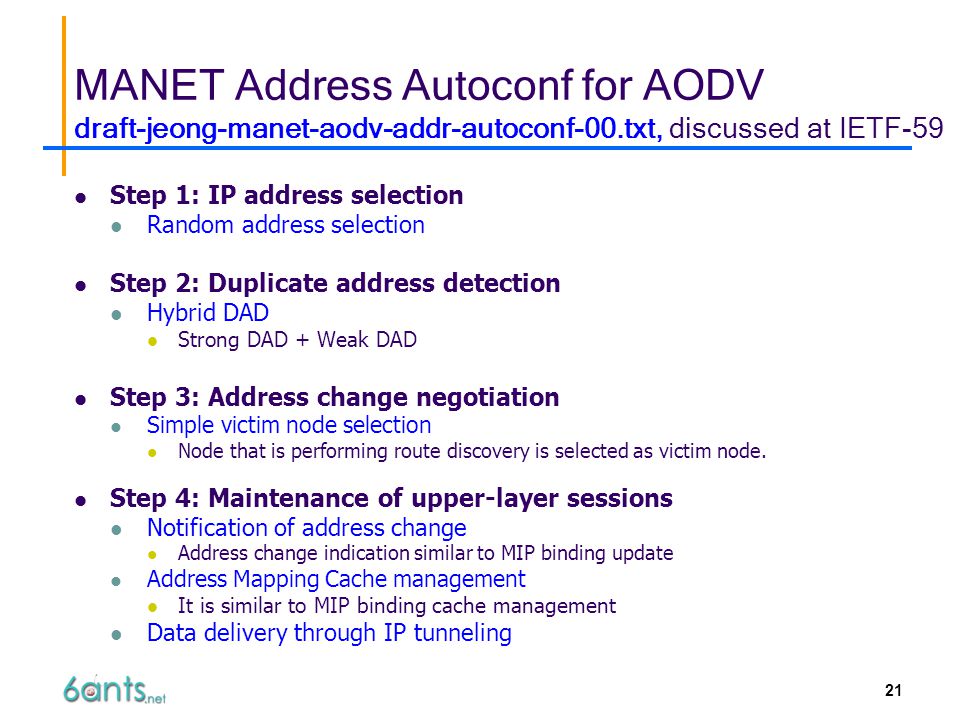 MANET Address Autoconf for AODV
draft-jeong-manet-aodv-addr-autoconf-00.txt, discussed at IETF-59

- Step 1: IP address selection
  - Random address selection

- Step 2: Duplicate address detection
  - Hybrid DAD
    - Strong DAD + Weak DAD

- Step 3: Address change negotiation
  - Simple victim node selection
    - Node that is performing route discovery is selected as victim node.

- Step 4: Maintenance of upper-layer sessions
  - Notification of address change
    - Address change indication similar to MIP binding update
  - Address Mapping Cache management
    - It is similar to MIP binding cache management
  - Data delivery through IP tunneling

6ants.net

21